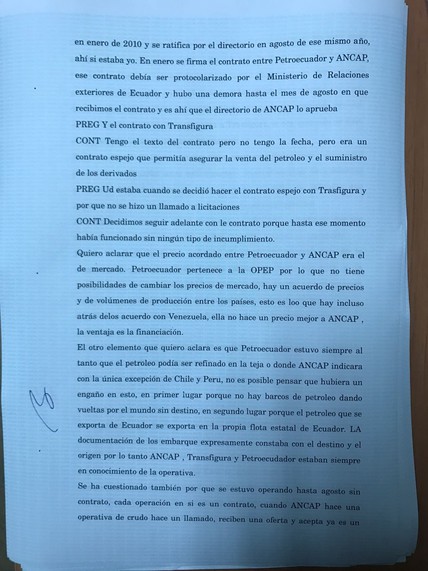 en enero de 2010 y se ratifica por el directorio en agosto de ese mismo año, ahí si estaba yo. En enero se firma el contrato entre Petroecuador y ANCAP, ese contrato debía ser protocolarizado por el Ministerio de Relaciones exteriores de Ecuador y hubo una demora hasta el mes de agosto en que recibimos el contrato y es ahí que el directorio de ANCAP lo aprueba

PREG Y el contrato con Transfigura

CONT Tengo el texto del contrato pero no tengo la fecha, pero era un contrato espejo que permitía asegurar la venta del petroleo y el suministro de los derivados

PREG Ud estaba cuando se decidió hacer el contrato espejo con Trasfigura y por que no se hizo un llamado a licitaciones

CONT Decidimos seguir adelante con le contrato porque hasta ese momento había funcionado sin ningún tipo de incumplimiento.

Quiero aclarar que el precio acordado entre Petroecuador y ANCAP era el de mercado. Petroecuador pertenece a la OPEP por lo que no tiene posibilidades de cambiar los precios de mercado, hay un acuerdo de precios y de volúmenes de producción entre los países, esto es loo que hay incluso atrás delos acuerdo con Venezuela, ella no hace un precio mejor a ANCAP , la ventaja es la financiación.

El otro elemento que quiero aclara es que Petroecuador estuvo siempre al tanto que el petroleo podía ser refinado en la teja o donde ANCAP indicara con la única excepción de Chile y Peru, no es posible pensar que hubiera un engaño en esto, en primer lugar porque no hay barcos de petroleo dando vueltas por el mundo sin destino, en segundo lugar porque el petroleo que se exporta de Ecuador se exporta en la propia flota estatal de Ecuador. LA documentación de los embarque expresamente constaba con el destino y el origen por lo tanto ANCAP , Transfigura y Petroecudador estaban siempre en conocimiento de la operativa.

Se ha cuestionado también por que se estuvo operando hasta agosto sin contrato, cada operación en si es un contrato, cuando ANCAP hace una operativa de crudo hace un llamado, reciben una oferta y acepta ya es un